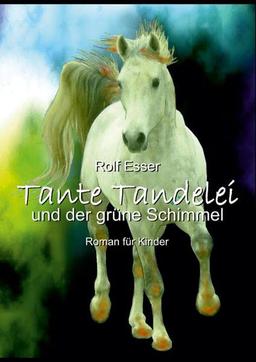 Rolf Esser

Tante Tandelei
und der grüne Schimmel

Roman für Kinder